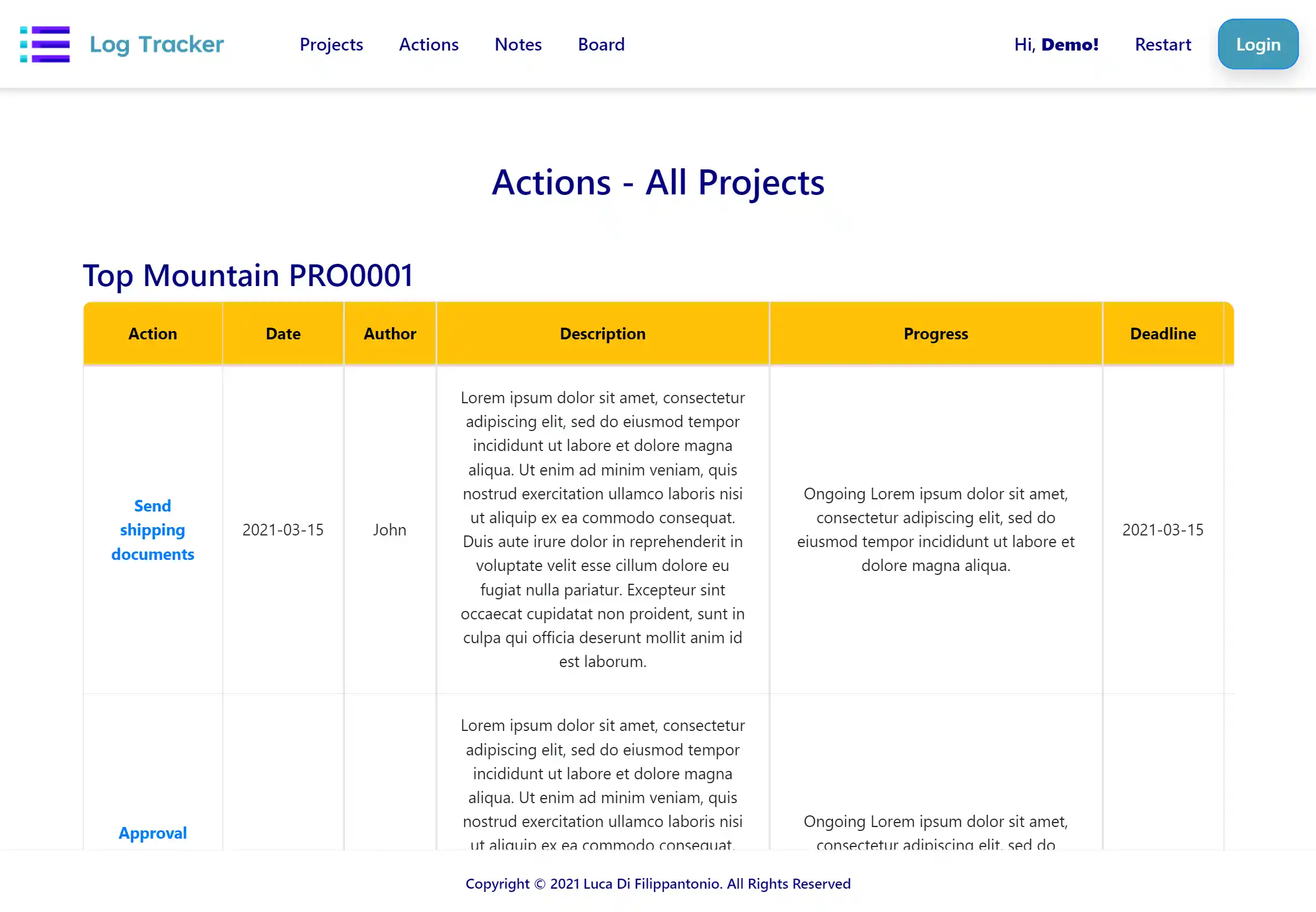 Log Tracker Projects Actions Notes Board Hi, Demo! Restart Login

Actions - All Projects

Top Mountain PRO0001

| Action | Date | Author | Description | Progress | Deadline |
|---|---|---|---|---|---|
| Send shipping documents | 2021-03-15 | John | Lorem ipsum dolor sit amet, consectetur adipiscing elit, sed do eiusmod tempor incididunt ut labore et dolore magna aliqua. Ut enim ad minim veniam, quis nostrud exercitation ullamco laboris nisi ut aliquip ex ea commodo consequat. Duis aute irure dolor in reprehenderit in voluptate velit esse cillum dolore eu fugiat nulla pariatur. Excepteur sint occaecat cupidatat non proident, sunt in culpa qui officia deserunt mollit anim id est laborum. | Ongoing Lorem ipsum dolor sit amet, consectetur adipiscing elit, sed do eiusmod tempor incididunt ut labore et dolore magna aliqua. | 2021-03-15 |
| Approval | | | Lorem ipsum dolor sit amet, consectetur adipiscing elit, sed do eiusmod tempor incididunt ut labore et dolore magna aliqua. Ut enim ad minim veniam, quis nostrud exercitation ullamco laboris nisi ut aliquip ex ea commodo consequat. | Ongoing Lorem ipsum dolor sit amet, consectetur adipiscing elit, sed do | |

Copyright © 2021 Luca Di Filippantonio. All Rights Reserved